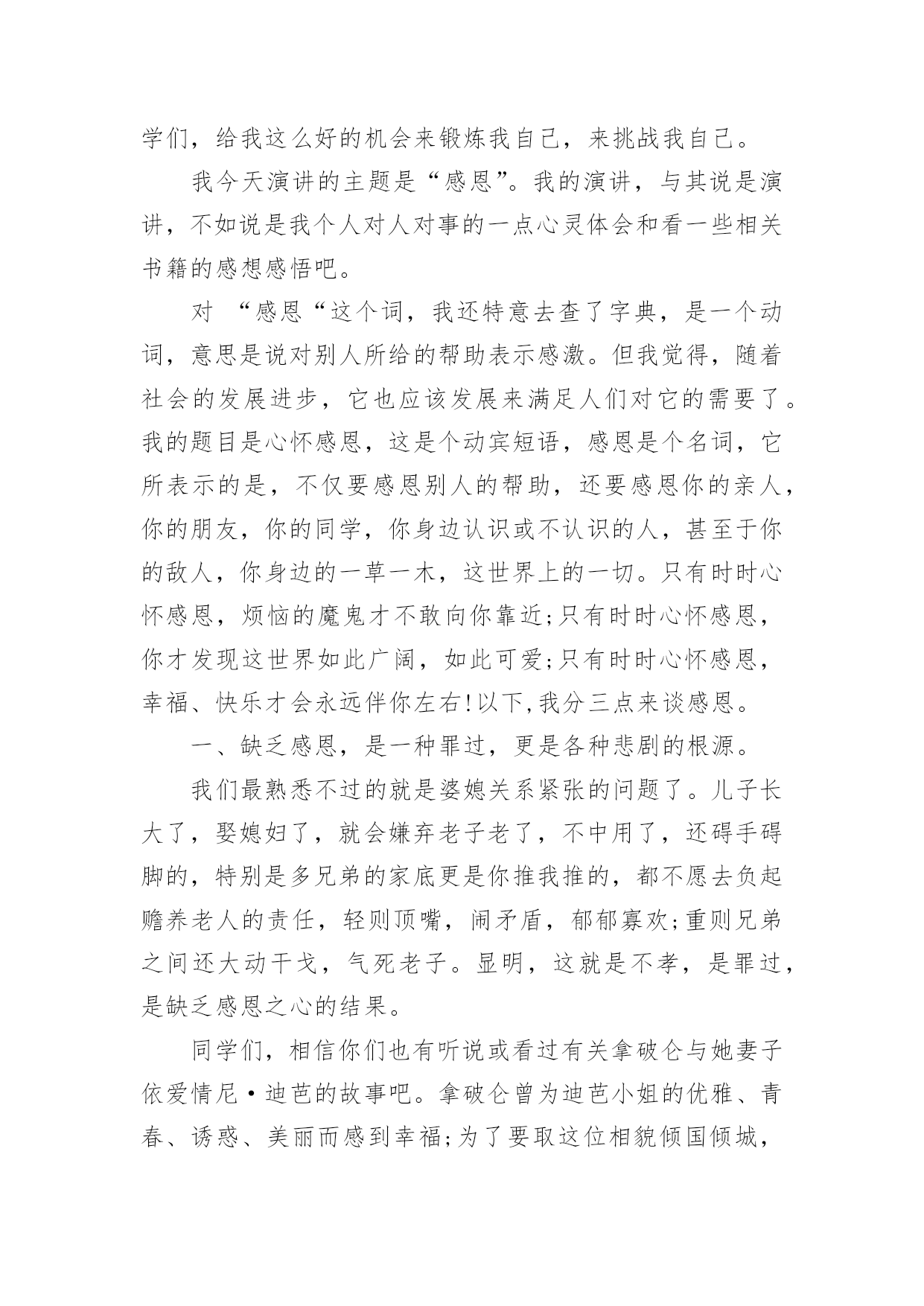 学们，给我这么好的机会来锻炼我自己，来挑战我自己。

我今天演讲的主题是“感恩”。我的演讲，与其说是演讲，不如说是我个人对人对事的一点心灵体会和看一些相关书籍的感想感悟吧。

对 “感恩“这个词，我还特意去查了字典，是一个动词，意思是说对别人所给的帮助表示感激。但我觉得，随着社会的发展进步，它也应该发展来满足人们对它的需要了。我的题目是心怀感恩，这是个动宾短语，感恩是个名词，它所表示的是，不仅要感恩别人的帮助，还要感恩你的亲人，你的朋友，你的同学，你身边认识或不认识的人，甚至于你的敌人，你身边的一草一木，这世界上的一切。只有时时心怀感恩，烦恼的魔鬼才不敢向你靠近;只有时时心怀感恩，你才发现这世界如此广阔，如此可爱;只有时时心怀感恩，幸福、快乐才会永远伴你左右!以下,我分三点来谈感恩。

一、缺乏感恩，是一种罪过，更是各种悲剧的根源。

我们最熟悉不过的就是婆媳关系紧张的问题了。儿子长大了，娶媳妇了，就会嫌弃老子老了，不中用了，还碍手碍脚的，特别是多兄弟的家底更是你推我推的，都不愿去负起赡养老人的责任，轻则顶嘴，闹矛盾，郁郁寡欢;重则兄弟之间还大动干戈，气死老子。显明，这就是不孝，是罪过，是缺乏感恩之心的结果。

同学们，相信你们也有听说或看过有关拿破仑与她妻子依爱情尼·迪芭的故事吧。拿破仑曾为迪芭小姐的优雅、青春、诱惑、美丽而感到幸福;为了要取这位相貌倾国倾城，